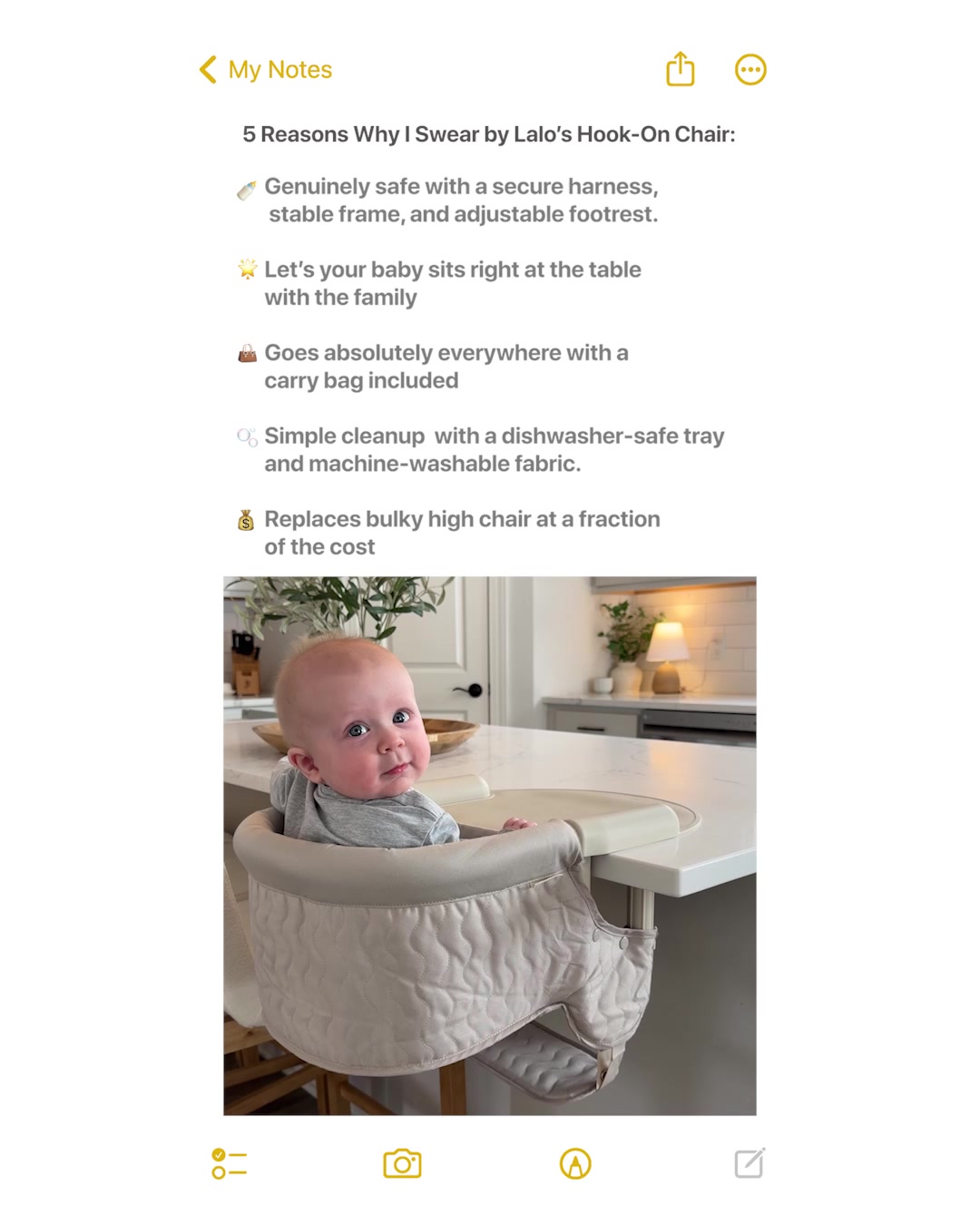 My Notes

5 Reasons Why I Swear by Lalo's Hook-On Chair:

🍼 Genuinely safe with a secure harness, stable frame, and adjustable footrest.

🌟 Let's your baby sits right at the table with the family

👜 Goes absolutely everywhere with a carry bag included

🫧 Simple cleanup with a dishwasher-safe tray and machine-washable fabric.

💰 Replaces bulky high chair at a fraction of the cost